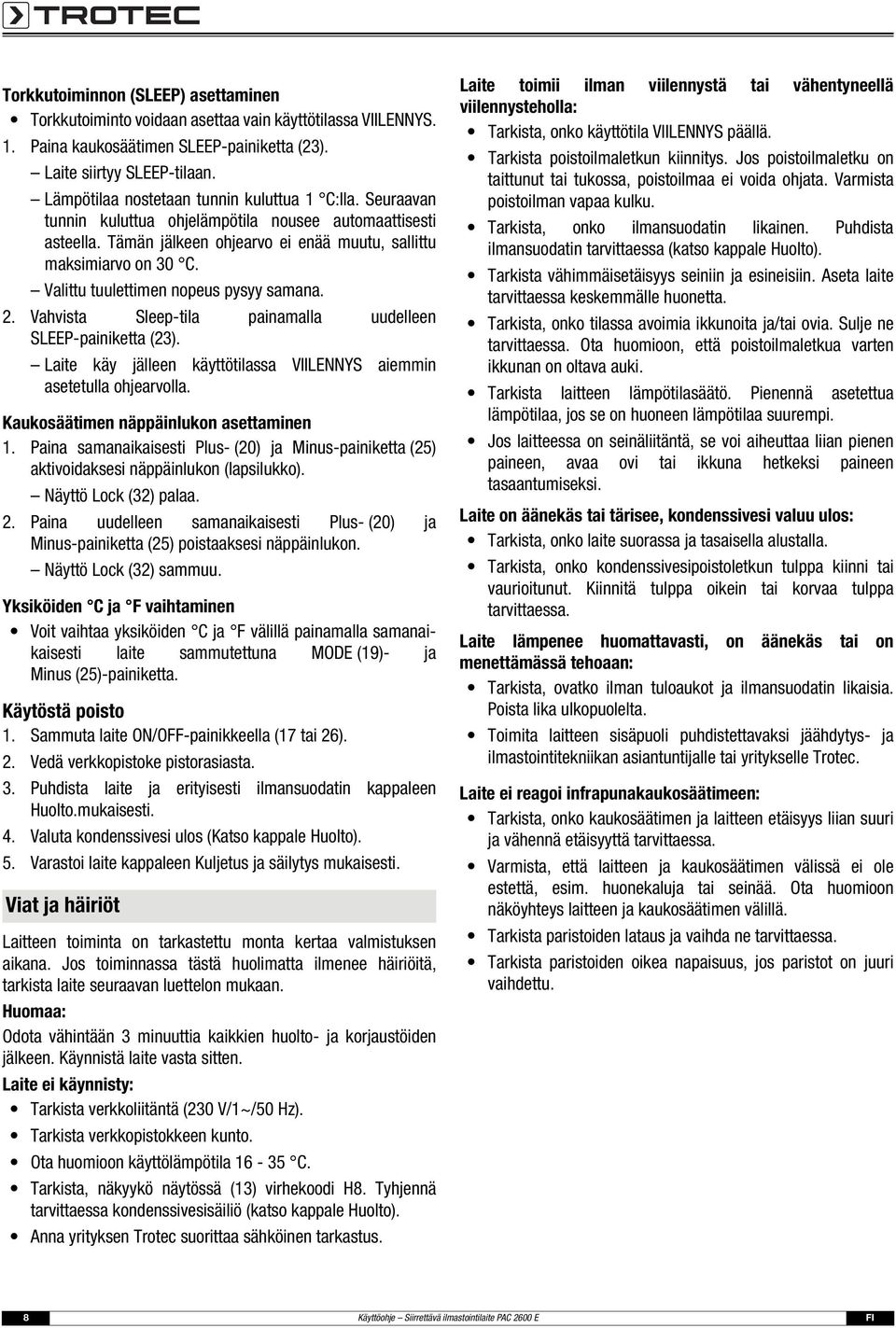 TROTEC

Torkkutoiminnon (SLEEP) asettaminen
• Torkkutoiminto voidaan asettaa vain käyttötilassa VIILENNYS.
1. Paina kaukosäätimen SLEEP-painiketta (23).
– Laite siirtyy SLEEP-tilaan.
– Lämpötilaa nostetaan tunnin kuluttua 1 °C:lla. Seuraavan tunnin kuluttua ohjelämpötila nousee automaattisesti asteella. Tämän jälkeen ohjearvo ei enää muutu, sallittu maksimiarvo on 30 °C.
– Valittu tuulettimen nopeus pysyy samana.
2. Vahvista Sleep-tila painamalla uudelleen SLEEP-painiketta (23).
– Laite käy jälleen käyttötilassa VIILENNYS aiemmin asetetulla ohjearvolla.

Kaukosäätimen näppäinlukon asettaminen
1. Paina samanaikaisesti Plus- (20) ja Minus-painiketta (25) aktivoidaksesi näppäinlukon (lapsilukko).
– Näyttö Lock (32) palaa.
2. Paina uudelleen samanaikaisesti Plus- (20) ja Minus-painiketta (25) poistaaksesi näppäinlukon.
– Näyttö Lock (32) sammuu.

Yksiköiden °C ja °F vaihtaminen
• Voit vaihtaa yksiköiden °C ja °F välillä painamalla samanaikaisesti laite sammutettuna MODE (19)- ja Minus (25)-painiketta.

Käytöstä poisto
1. Sammuta laite ON/OFF-painikkeella (17 tai 26).
2. Vedä verkkopistoke pistorasiasta.
3. Puhdista laite ja erityisesti ilmansuodatin kappaleen Huolto.mukaisesti.
4. Valuta kondenssivesi ulos (Katso kappale Huolto).
5. Varastoi laite kappaleen Kuljetus ja säilytys mukaisesti.

Viat ja häiriöt

Laitteen toiminta on tarkastettu monta kertaa valmistuksen aikana. Jos toiminnassa tästä huolimatta ilmenee häiriöitä, tarkista laite seuraavan luettelon mukaan.

Huomaa:
Odota vähintään 3 minuuttia kaikkien huolto- ja korjaustöiden jälkeen. Käynnistä laite vasta sitten.

Laite ei käynnisty:
• Tarkista verkkoliitäntä (230 V/1~/50 Hz).
• Tarkista verkkopistokkeen kunto.
• Ota huomioon käyttölämpötila 16 - 35 °C.
• Tarkista, näkyykö näytössä (13) virhekoodi H8. Tyhjennä tarvittaessa kondenssivesisäiliö (katso kappale Huolto).
• Anna yrityksen Trotec suorittaa sähköinen tarkastus.

Laite toimii ilman viilennystä tai vähentyneellä viilennysteholla:
• Tarkista, onko käyttötila VIILENNYS päällä.
• Tarkista poistoilmaletkun kiinnitys. Jos poistoilmaletku on taittunut tai tukossa, poistoilmaa ei voida ohjata. Varmista poistoilman vapaa kulku.
• Tarkista, onko ilmansuodatin likainen. Puhdista ilmansuodatin tarvittaessa (katso kappale Huolto).
• Tarkista vähimmäisetäisyys seiniin ja esineisiin. Aseta laite tarvittaessa keskemmälle huonetta.
• Tarkista, onko tilassa avoimia ikkunoita ja/tai ovia. Sulje ne tarvittaessa. Ota huomioon, että poistoilmaletkua varten ikkunan on oltava auki.
• Tarkista laitteen lämpötilasäätö. Pienennä asetettua lämpötilaa, jos se on huoneen lämpötilaa suurempi.
• Jos laitteessa on seinäliitäntä, se voi aiheuttaa liian pienen paineen, avaa ovi tai ikkuna hetkeksi paineen tasaantumiseksi.

Laite on äänekäs tai tärisee, kondenssivesi valuu ulos:
• Tarkista, onko laite suorassa ja tasaisella alustalla.
• Tarkista, onko kondenssivesipoistoletkun tulppa kiinni tai vaurioitunut. Kiinnitä tulppa oikein tai korvaa tulppa tarvittaessa.

Laite lämpenee huomattavasti, on äänekäs tai on menettämässä tehoaan:
• Tarkista, ovatko ilman tuloaukot ja ilmansuodatin likaisia. Poista lika ulkopuolelta.
• Toimita laitteen sisäpuoli puhdistettavaksi jäähdytys- ja ilmastointitekniikan asiantuntijalle tai yritykselle Trotec.

Laite ei reagoi infrapunakaukosäätimeen:
• Tarkista, onko kaukosäätimen ja laitteen etäisyys liian suuri ja vähennä etäisyyttä tarvittaessa.
• Varmista, että laitteen ja kaukosäätimen välissä ei ole estettä, esim. huonekaluja tai seinää. Ota huomioon näköyhteys laitteen ja kaukosäätimen välillä.
• Tarkista paristoiden lataus ja vaihda ne tarvittaessa.
• Tarkista paristoiden oikea napaisuus, jos paristot on juuri vaihdettu.

8 Käyttöohje – Siirrettävä ilmastointilaite PAC 2600 E FI